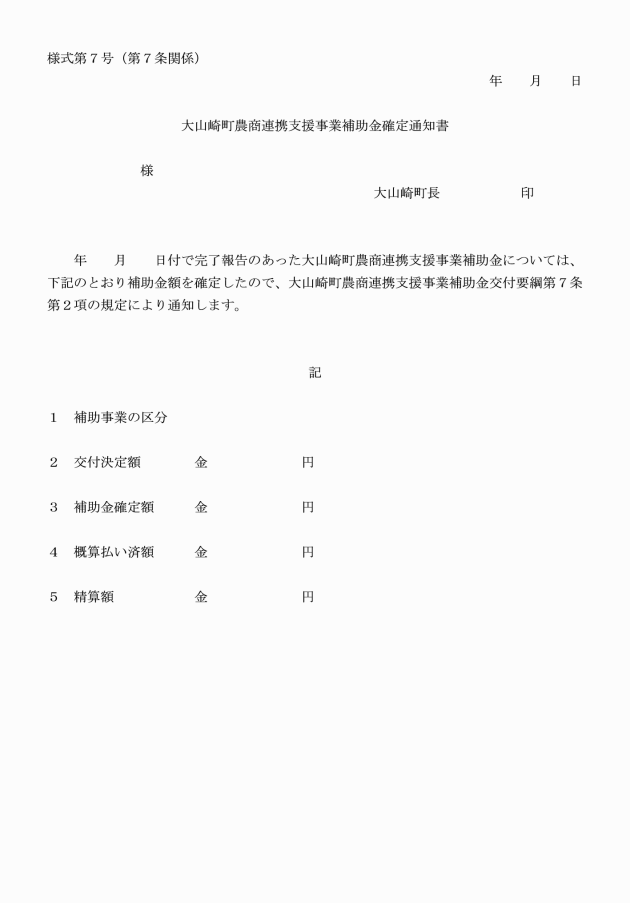 様式第７号（第７条関係）

年　　月　　日

大山崎町農商連携支援事業補助金確定通知書

様

大山崎町長　　　　　　印

年　　月　　日付で完了報告のあった大山崎町農商連携支援事業補助金については、下記のとおり補助金額を確定したので、大山崎町農商連携支援事業補助金交付要綱第７条第２項の規定により通知します。

記

1　補助事業の区分

2　交付決定額　　　金　　　　　　円

3　補助金確定額　　金　　　　　　円

4　概算払い済額　　金　　　　　　円

5　精算額　　　　　金　　　　　　円